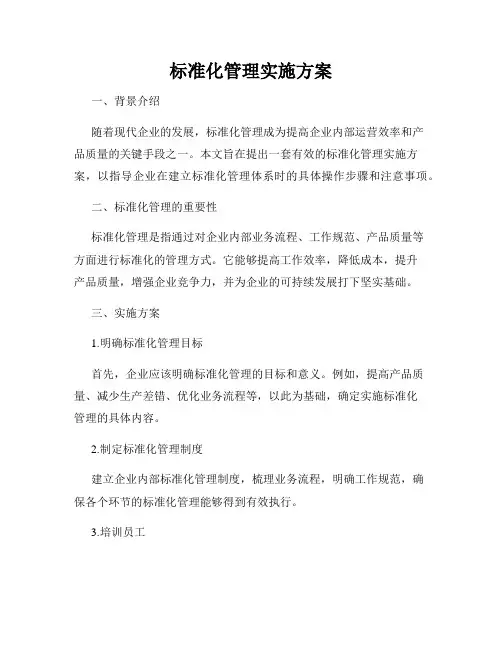 标准化管理实施方案

一、背景介绍

随着现代企业的发展，标准化管理成为提高企业内部运营效率和产品质量的关键手段之一。本文旨在提出一套有效的标准化管理实施方案，以指导企业在建立标准化管理体系时的具体操作步骤和注意事项。

二、标准化管理的重要性

标准化管理是指通过对企业内部业务流程、工作规范、产品质量等方面进行标准化的管理方式。它能够提高工作效率，降低成本，提升产品质量，增强企业竞争力，并为企业的可持续发展打下坚实基础。

三、实施方案

1.明确标准化管理目标

首先，企业应该明确标准化管理的目标和意义。例如，提高产品质量、减少生产差错、优化业务流程等，以此为基础，确定实施标准化管理的具体内容。

2.制定标准化管理制度

建立企业内部标准化管理制度，梳理业务流程，明确工作规范，确保各个环节的标准化管理能够得到有效执行。

3.培训员工